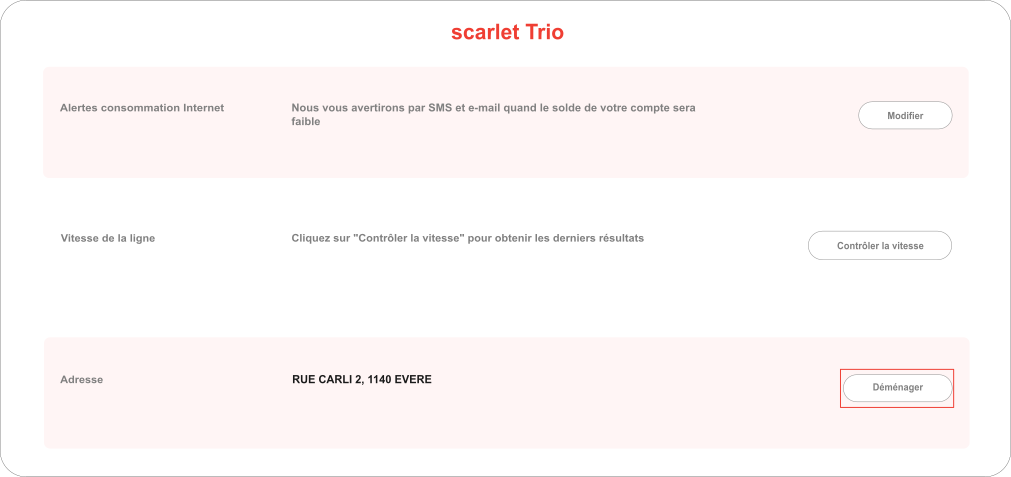 scarlet Trio

Alertes consommation Internet

Nous vous avertirons par SMS et e-mail quand le solde de votre compte sera faible

Modifier

Vitesse de la ligne

Cliquez sur "Contrôler la vitesse" pour obtenir les derniers résultats

Contrôler la vitesse

Adresse

RUE CARLI 2, 1140 EVERE

Déménager